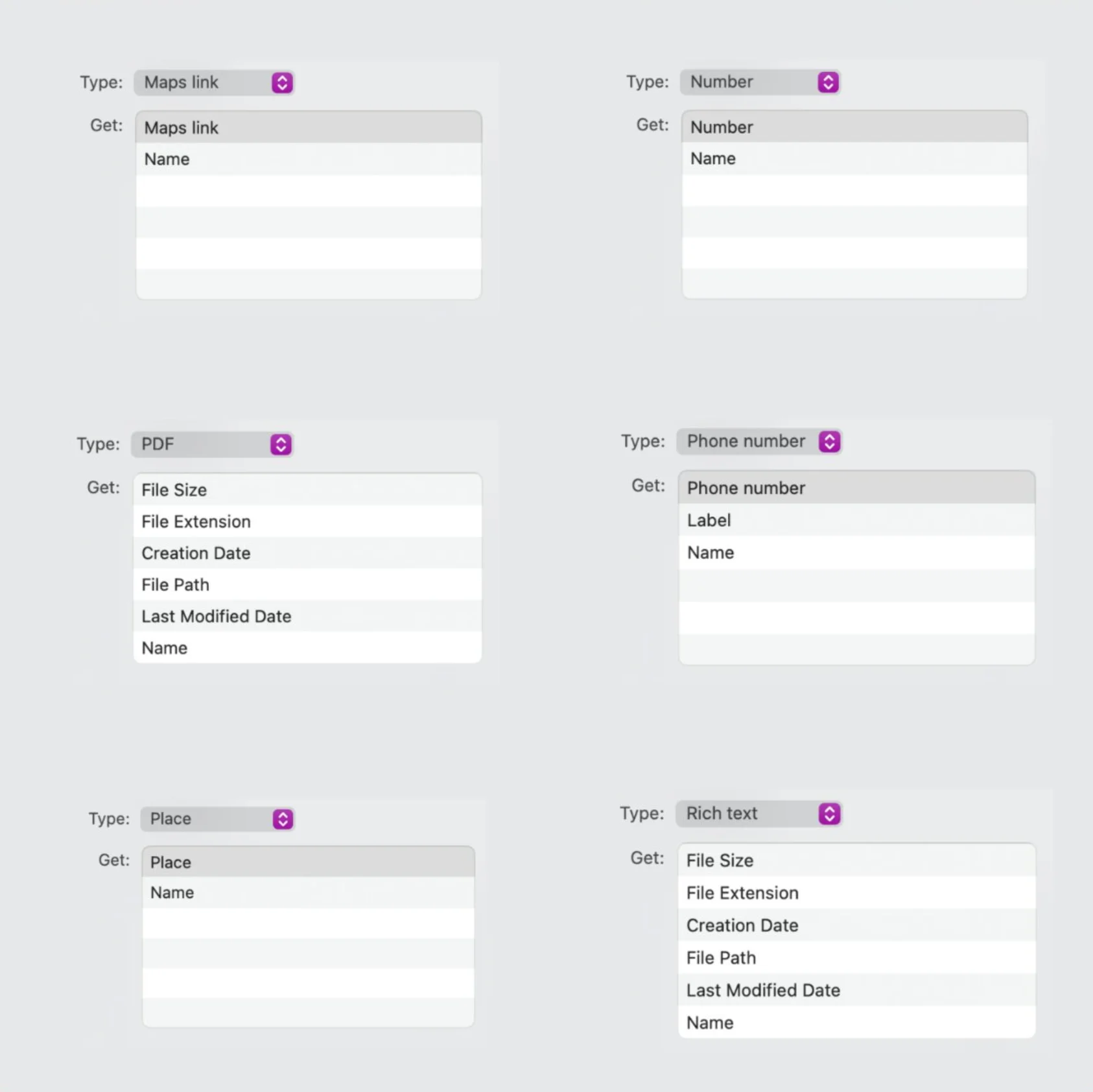 Type: Maps link

Get:
Maps link
Name

Type: Number

Get:
Number
Name

Type: PDF

Get:
File Size
File Extension
Creation Date
File Path
Last Modified Date
Name

Type: Phone number

Get:
Phone number
Label
Name

Type: Place

Get:
Place
Name

Type: Rich text

Get:
File Size
File Extension
Creation Date
File Path
Last Modified Date
Name